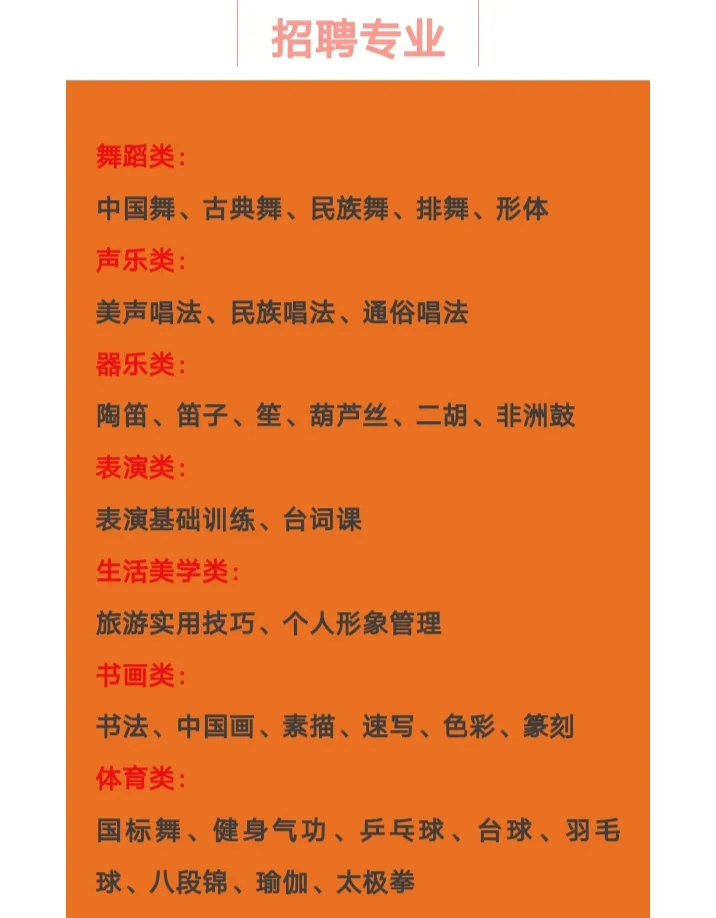 招聘专业

舞蹈类：
中国舞、古典舞、民族舞、排舞、形体

声乐类：
美声唱法、民族唱法、通俗唱法

器乐类：
陶笛、笛子、笙、葫芦丝、二胡、非洲鼓

表演类：
表演基础训练、台词课

生活美学类：
旅游实用技巧、个人形象管理

书画类：
书法、中国画、素描、速写、色彩、篆刻

体育类：
国标舞、健身气功、乒乓球、台球、羽毛球、八段锦、瑜伽、太极拳